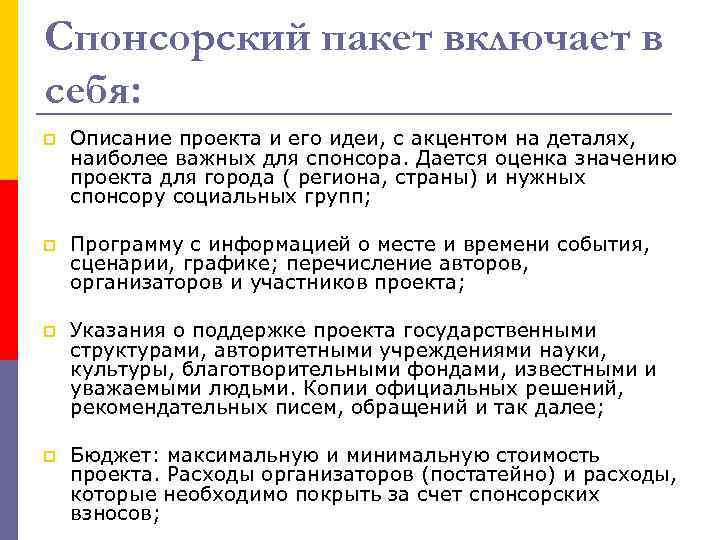 Спонсорский пакет включает в себя:

Описание проекта и его идеи, с акцентом на деталях, наиболее важных для спонсора. Дается оценка значению проекта для города ( региона, страны) и нужных спонсору социальных групп;

Программу с информацией о месте и времени события, сценарии, графике; перечисление авторов, организаторов и участников проекта;

Указания о поддержке проекта государственными структурами, авторитетными учреждениями науки, культуры, благотворительными фондами, известными и уважаемыми людьми. Копии официальных решений, рекомендательных писем, обращений и так далее;

Бюджет: максимальную и минимальную стоимость проекта. Расходы организаторов (постатейно) и расходы, которые необходимо покрыть за счет спонсорских взносов;